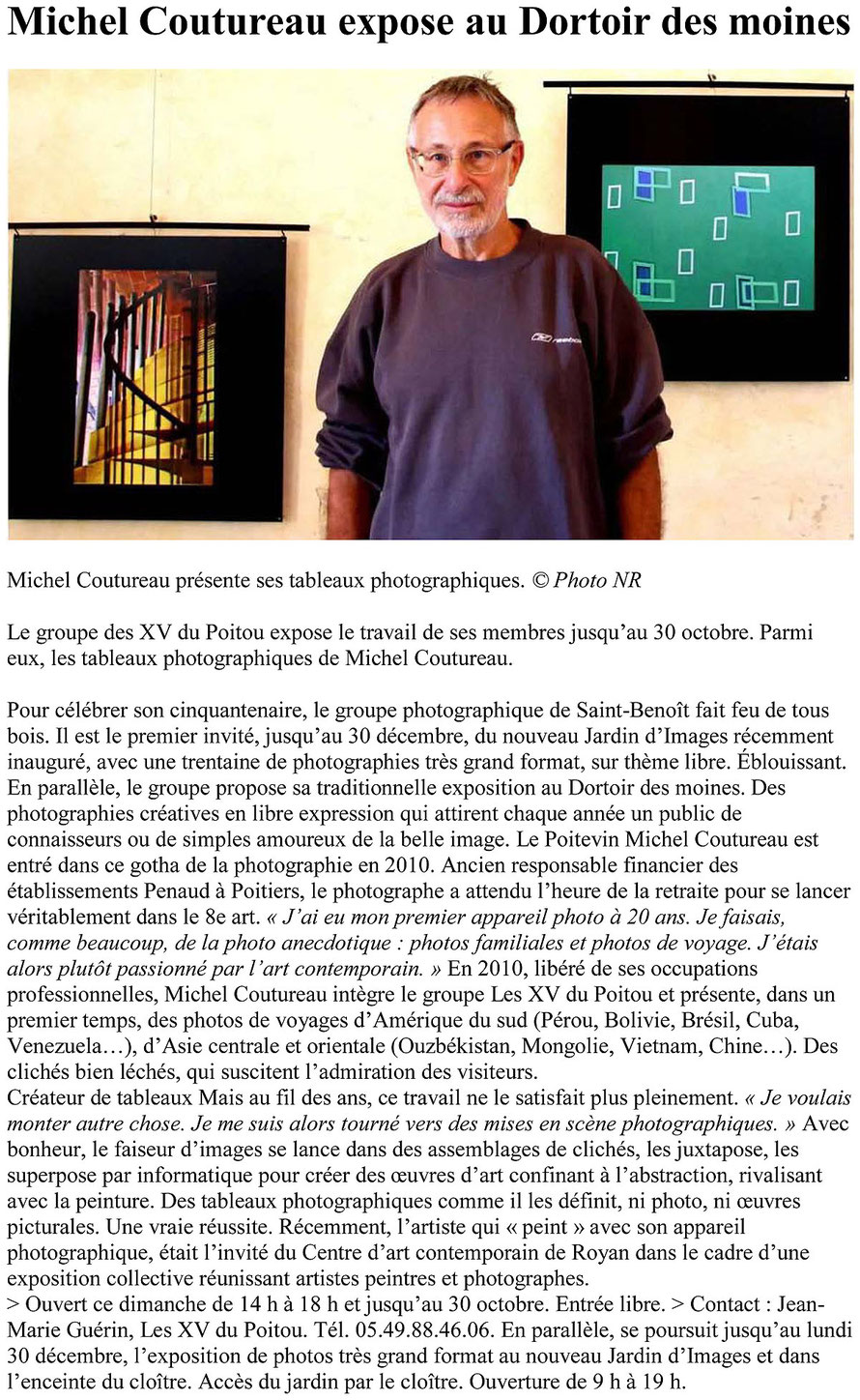 Michel Coutureau expose au Dortoir des moines

Michel Coutureau présente ses tableaux photographiques. © Photo NR

Le groupe des XV du Poitou expose le travail de ses membres jusqu'au 30 octobre. Parmi eux, les tableaux photographiques de Michel Coutureau.

Pour célébrer son cinquantenaire, le groupe photographique de Saint-Benoît fait feu de tous bois. Il est le premier invité, jusqu'au 30 décembre, du nouveau Jardin d'Images récemment inauguré, avec une trentaine de photographies très grand format, sur thème libre. Éblouissant. En parallèle, le groupe propose sa traditionnelle exposition au Dortoir des moines. Des photographies créatives en libre expression qui attirent chaque année un public de connaisseurs ou de simples amoureux de la belle image. Le Poitevin Michel Coutureau est entré dans ce gotha de la photographie en 2010. Ancien responsable financier des établissements Penaud à Poitiers, le photographe a attendu l'heure de la retraite pour se lancer véritablement dans le 8e art. « J'ai eu mon premier appareil photo à 20 ans. Je faisais, comme beaucoup, de la photo anecdotique : photos familiales et photos de voyage. J'étais alors plutôt passionné par l'art contemporain. » En 2010, libéré de ses occupations professionnelles, Michel Coutureau intègre le groupe Les XV du Poitou et présente, dans un premier temps, des photos de voyages d'Amérique du sud (Pérou, Bolivie, Brésil, Cuba, Venezuela…), d'Asie centrale et orientale (Ouzbékistan, Mongolie, Vietnam, Chine…). Des clichés bien léchés, qui suscitent l'admiration des visiteurs.
Créateur de tableaux Mais au fil des ans, ce travail ne le satisfait plus pleinement. « Je voulais monter autre chose. Je me suis alors tourné vers des mises en scène photographiques. » Avec bonheur, le faiseur d'images se lance dans des assemblages de clichés, les juxtapose, les superpose par informatique pour créer des œuvres d'art confinant à l'abstraction, rivalisant avec la peinture. Des tableaux photographiques comme il les définit, ni photo, ni œuvres picturales. Une vraie réussite. Récemment, l'artiste qui « peint » avec son appareil photographique, était l'invité du Centre d'art contemporain de Royan dans le cadre d'une exposition collective réunissant artistes peintres et photographes.
> Ouvert ce dimanche de 14 h à 18 h et jusqu'au 30 octobre. Entrée libre. > Contact : Jean-Marie Guérin, Les XV du Poitou. Tél. 05.49.88.46.06. En parallèle, se poursuit jusqu'au lundi 30 décembre, l'exposition de photos très grand format au nouveau Jardin d'Images et dans l'enceinte du cloître. Accès du jardin par le cloître. Ouverture de 9 h à 19 h.